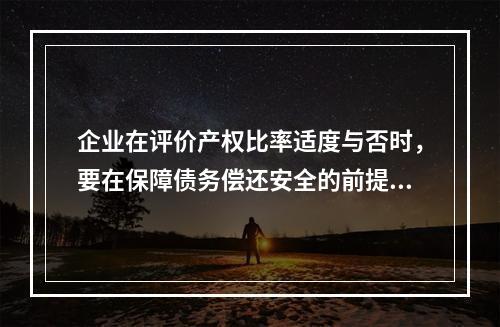 企业在评价产权比率适度与否时，要在保障债务偿还安全的前提...